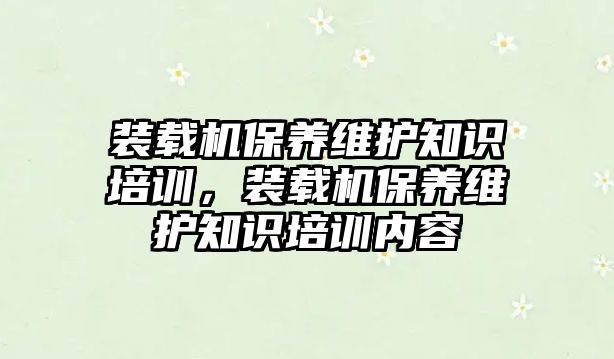 装载机保养维护知识培训，装载机保养维护知识培训内容